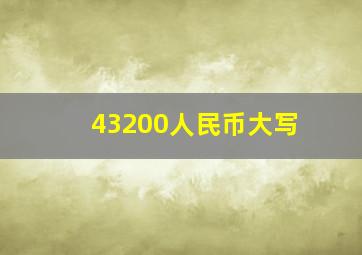 43200人民币大写